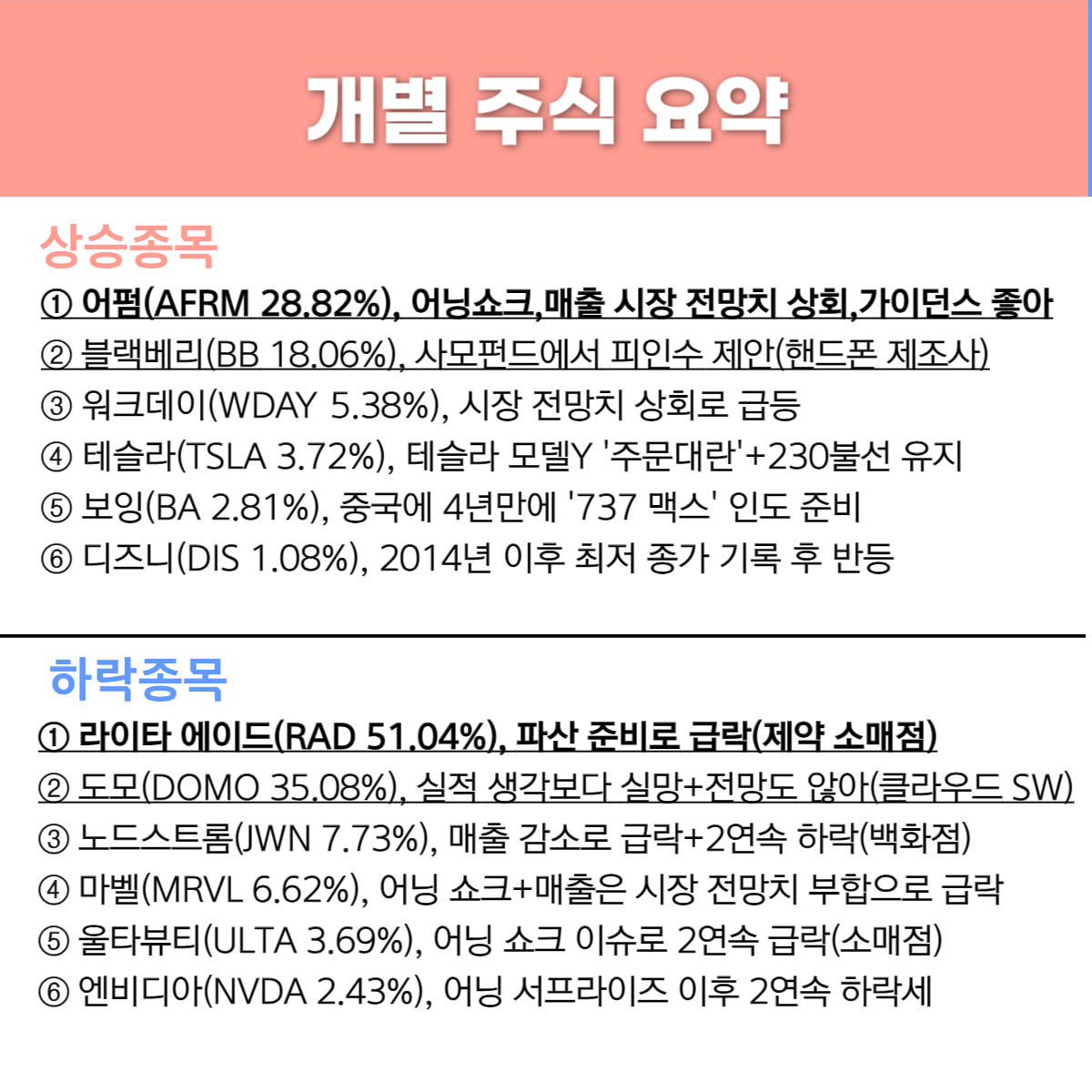 개별 주식 요약

상승종목

① 어펌(AFRM 28.82%), 어닝쇼크,매출 시장 전망치 상회,가이던스 좋아
② 블랙베리(BB 18.06%), 사모펀드에서 피인수 제안(핸드폰 제조사)
③ 워크데이(WDAY 5.38%), 시장 전망치 상회로 급등
④ 테슬라(TSLA 3.72%), 테슬라 모델Y '주문대란'+230불선 유지
⑤ 보잉(BA 2.81%), 중국에 4년만에 '737 맥스' 인도 준비
⑥ 디즈니(DIS 1.08%), 2014년 이후 최저 종가 기록 후 반등

하락종목

① 라이타 에이드(RAD 51.04%), 파산 준비로 급락(제약 소매점)
② 도모(DOMO 35.08%), 실적 생각보다 실망+전망도 않아(클라우드 SW)
③ 노드스트롬(JWN 7.73%), 매출 감소로 급락+2연속 하락(백화점)
④ 마벨(MRVL 6.62%), 어닝 쇼크+매출은 시장 전망치 부합으로 급락
⑤ 울타뷰티(ULTA 3.69%), 어닝 쇼크 이슈로 2연속 급락(소매점)
⑥ 엔비디아(NVDA 2.43%), 어닝 서프라이즈 이후 2연속 하락세